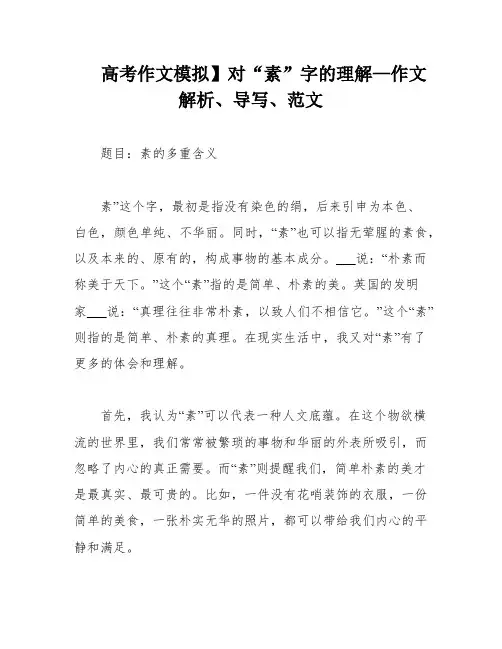 高考作文模拟】对“素”字的理解—作文解析、导写、范文

题目：素的多重含义

素”这个字，最初是指没有染色的绢，后来引申为本色、白色，颜色单纯、不华丽。同时，“素”也可以指无荤腥的素食，以及本来的、原有的，构成事物的基本成分。___说：“朴素而称美于天下。”这个“素”指的是简单、朴素的美。英国的发明家___说：“真理往往非常朴素，以致人们不相信它。”这个“素”则指的是简单、朴素的真理。在现实生活中，我又对“素”有了更多的体会和理解。

首先，我认为“素”可以代表一种人文底蕴。在这个物欲横流的世界里，我们常常被繁琐的事物和华丽的外表所吸引，而忽略了内心的真正需要。而“素”则提醒我们，简单朴素的美才是最真实、最可贵的。比如，一件没有花哨装饰的衣服，一份简单的美食，一张朴实无华的照片，都可以带给我们内心的平静和满足。